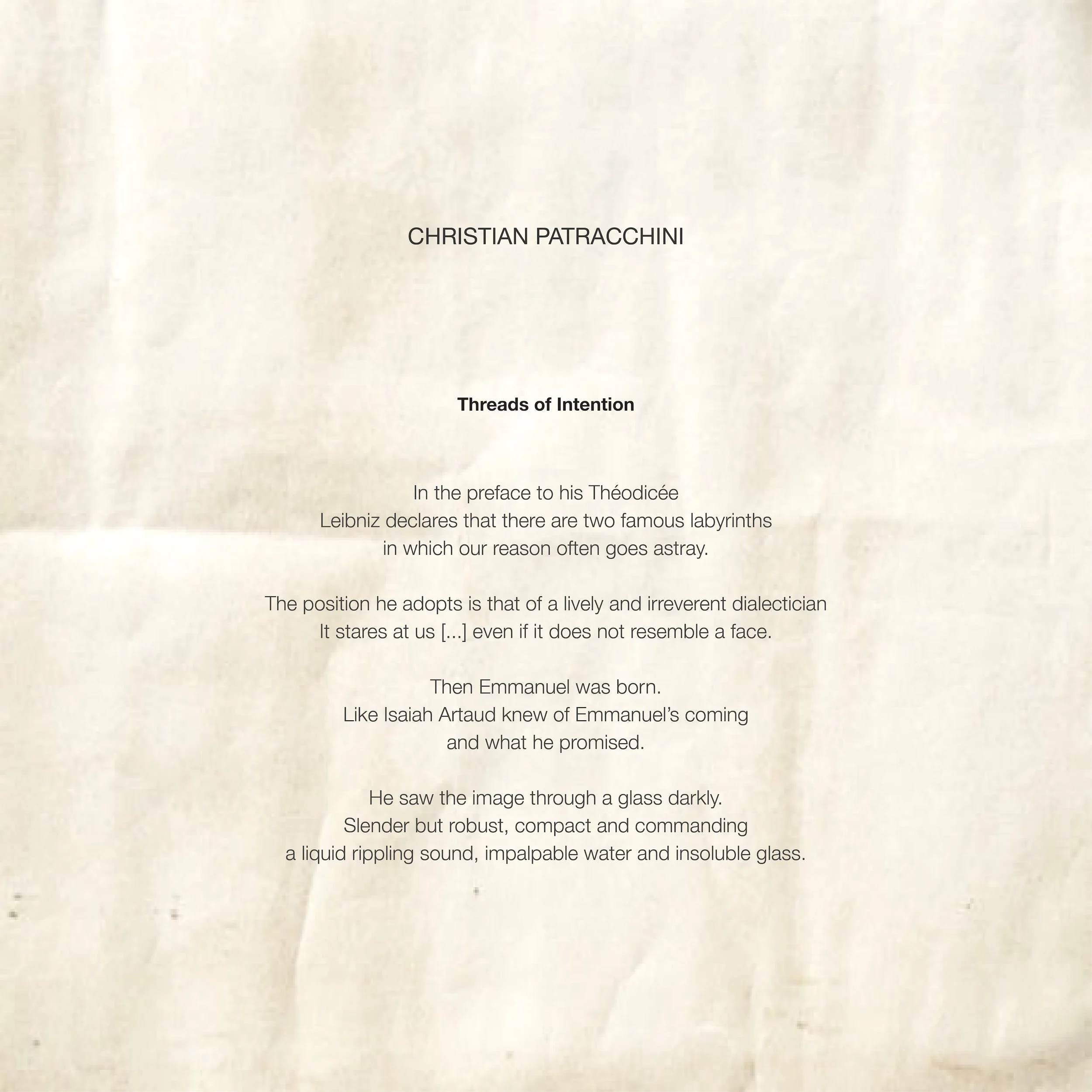 CHRISTIAN PATRACCHINI

**Threads of Intention**

In the preface to his Théodicée
Leibniz declares that there are two famous labyrinths
in which our reason often goes astray.

The position he adopts is that of a lively and irreverent dialectician
It stares at us [...] even if it does not resemble a face.

Then Emmanuel was born.
Like Isaiah Artaud knew of Emmanuel's coming
and what he promised.

He saw the image through a glass darkly.
Slender but robust, compact and commanding
a liquid rippling sound, impalpable water and insoluble glass.